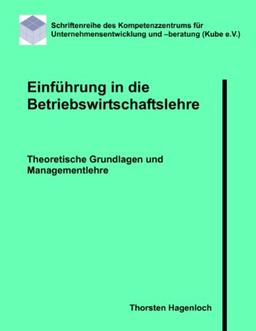 Schriftenreihe des Kompetenzzentrums für Unternehmensentwicklung und –beratung (Kube e.V.)

Einführung in die Betriebswirtschaftslehre

Theoretische Grundlagen und Managementlehre

Thorsten Hagenloch